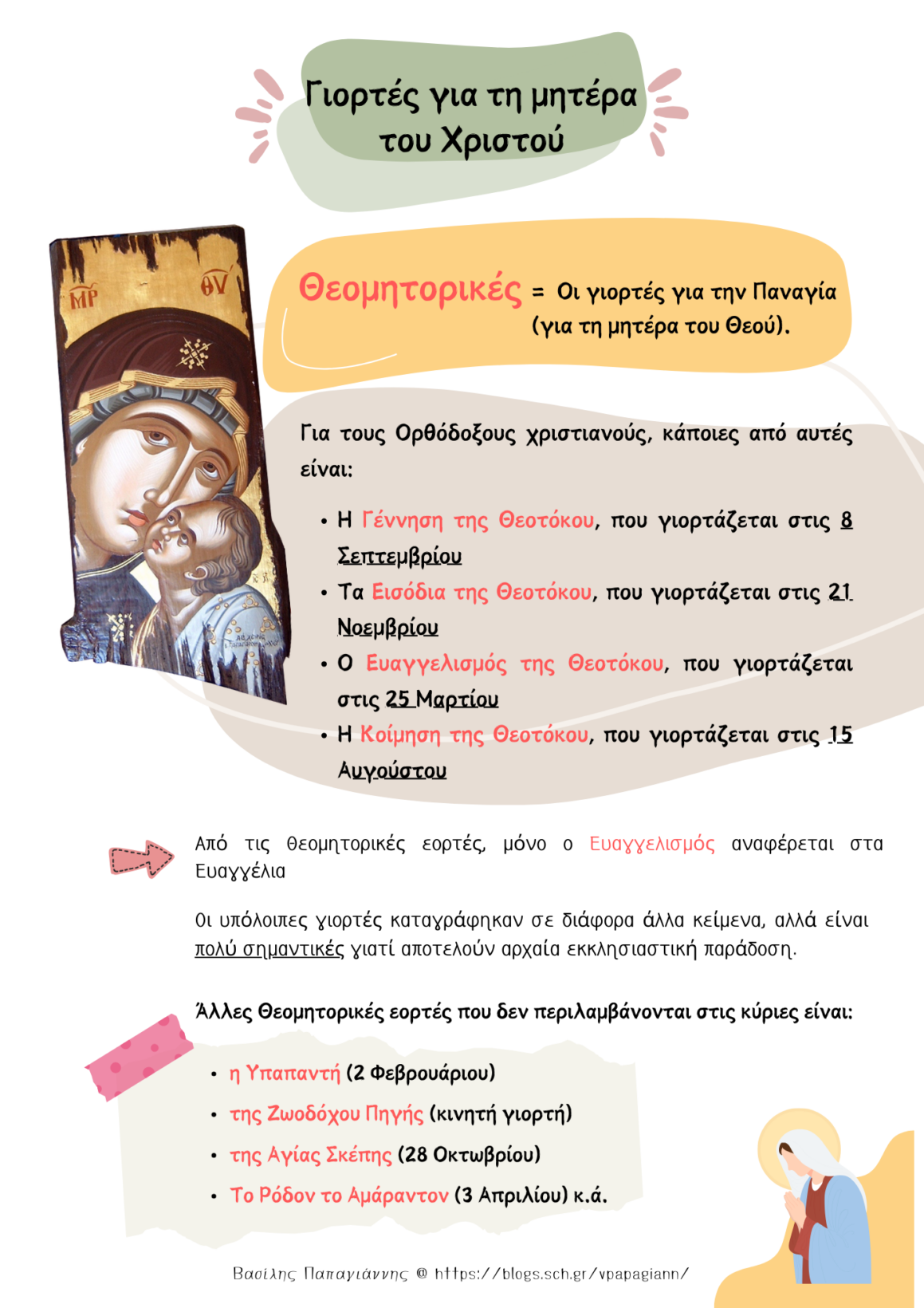 Γιορτές για τη μητέρα του Χριστού

ΜΡ ΘΥ

Θεομητορικές = Οι γιορτές για την Παναγία (για τη μητέρα του Θεού).

Για τους Ορθόδοξους χριστιανούς, κάποιες από αυτές είναι:

• Η Γέννηση της Θεοτόκου, που γιορτάζεται στις 8 Σεπτεμβρίου
• Τα Εισόδια της Θεοτόκου, που γιορτάζεται στις 21 Νοεμβρίου
• Ο Ευαγγελισμός της Θεοτόκου, που γιορτάζεται στις 25 Μαρτίου
• Η Κοίμηση της Θεοτόκου, που γιορτάζεται στις 15 Αυγούστου

Από τις θεομητορικές εορτές, μόνο ο Ευαγγελισμός αναφέρεται στα Ευαγγέλια

Οι υπόλοιπες γιορτές καταγράφηκαν σε διάφορα άλλα κείμενα, αλλά είναι πολύ σημαντικές γιατί αποτελούν αρχαία εκκλησιαστική παράδοση.

Άλλες Θεομητορικές εορτές που δεν περιλαμβάνονται στις κύριες είναι:

• η Υπαπαντή (2 Φεβρουάριου)
• της Ζωοδόχου Πηγής (κινητή γιορτή)
• της Αγίας Σκέπης (28 Οκτωβρίου)
• Το Ρόδον το Αμάραντον (3 Απριλίου) κ.ά.

Βασίλης Παπαγιάννης @ https://blogs.sch.gr/vpapagiann/